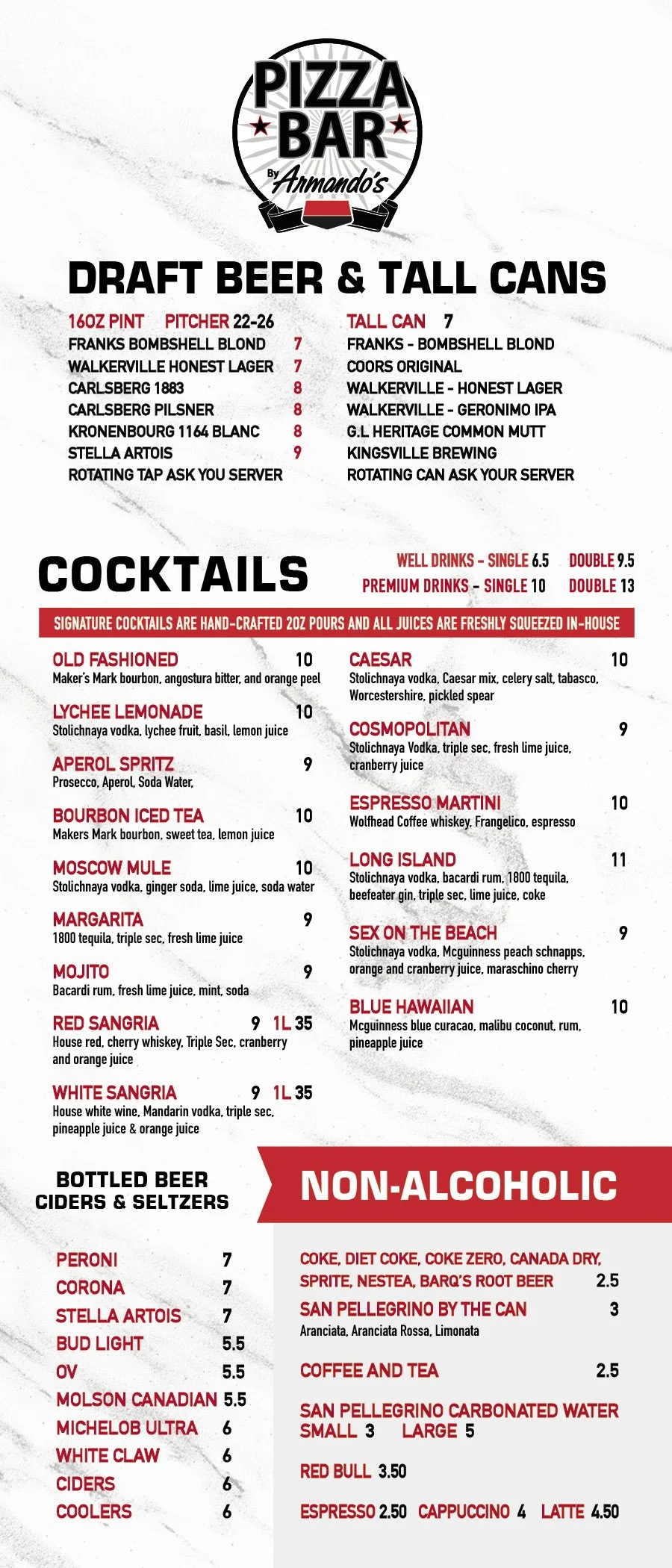 PIZZA BAR
By Armando's

DRAFT BEER & TALL CANS

16OZ PINT PITCHER 22-26
FRANKS BOMBSHELL BLOND 7
WALKERVILLE HONEST LAGER 7
CARLSBERG 1883 8
CARLSBERG PILSNER 8
KRONENBOURG 1164 BLANC 8
STELLA ARTOIS 9
ROTATING TAP ASK YOU SERVER

TALL CAN 7
FRANKS - BOMBSHELL BLOND
COORS ORIGINAL
WALKERVILLE - HONEST LAGER
WALKERVILLE - GERONIMO IPA
G.L HERITAGE COMMON MUTT
KINGSVILLE BREWING
ROTATING CAN ASK YOUR SERVER

COCKTAILS

WELL DRINKS - SINGLE 6.5 DOUBLE 9.5
PREMIUM DRINKS - SINGLE 10 DOUBLE 13

SIGNATURE COCKTAILS ARE HAND-CRAFTED 2OZ POURS AND ALL JUICES ARE FRESHLY SQUEEZED IN-HOUSE

OLD FASHIONED 10
Maker's Mark bourbon, angostura bitter, and orange peel

LYCHEE LEMONADE 10
Stolichnaya vodka, lychee fruit, basil, lemon juice

APEROL SPRITZ 9
Prosecco, Aperol, Soda Water,

BOURBON ICED TEA 10
Makers Mark bourbon, sweet tea, lemon juice

MOSCOW MULE 10
Stolichnaya vodka, ginger soda, lime juice, soda water

MARGARITA 9
1800 tequila, triple sec, fresh lime juice

MOJITO 9
Bacardi rum, fresh lime juice, mint, soda

RED SANGRIA 9 1L 35
House red, cherry whiskey, Triple Sec, cranberry and orange juice

WHITE SANGRIA 9 1L 35
House white wine, Mandarin vodka, triple sec, pineapple juice & orange juice

CAESAR 10
Stolichnaya vodka, Caesar mix, celery salt, tabasco, Worcestershire, pickled spear

COSMOPOLITAN 9
Stolichnaya Vodka, triple sec, fresh lime juice, cranberry juice

ESPRESSO MARTINI 10
Wolfhead Coffee whiskey, Frangelico, espresso

LONG ISLAND 11
Stolichnaya vodka, bacardi rum, 1800 tequila, beefeater gin, triple sec, lime juice, coke

SEX ON THE BEACH 9
Stolichnaya vodka, Mcguinness peach schnapps, orange and cranberry juice, maraschino cherry

BLUE HAWAIIAN 10
Mcguinness blue curacao, malibu coconut, rum, pineapple juice

BOTTLED BEER
CIDERS & SELTZERS

PERONI 7
CORONA 7
STELLA ARTOIS 7
BUD LIGHT 5.5
OV 5.5
MOLSON CANADIAN 5.5
MICHELOB ULTRA 6
WHITE CLAW 6
CIDERS 6
COOLERS 6

NON-ALCOHOLIC

COKE, DIET COKE, COKE ZERO, CANADA DRY, SPRITE, NESTEA, BARQ'S ROOT BEER 2.5
SAN PELLEGRINO BY THE CAN 3
Aranciata, Aranciata Rossa, Limonata
COFFEE AND TEA 2.5
SAN PELLEGRINO CARBONATED WATER
SMALL 3 LARGE 5
RED BULL 3.50
ESPRESSO 2.50 CAPPUCCINO 4 LATTE 4.50